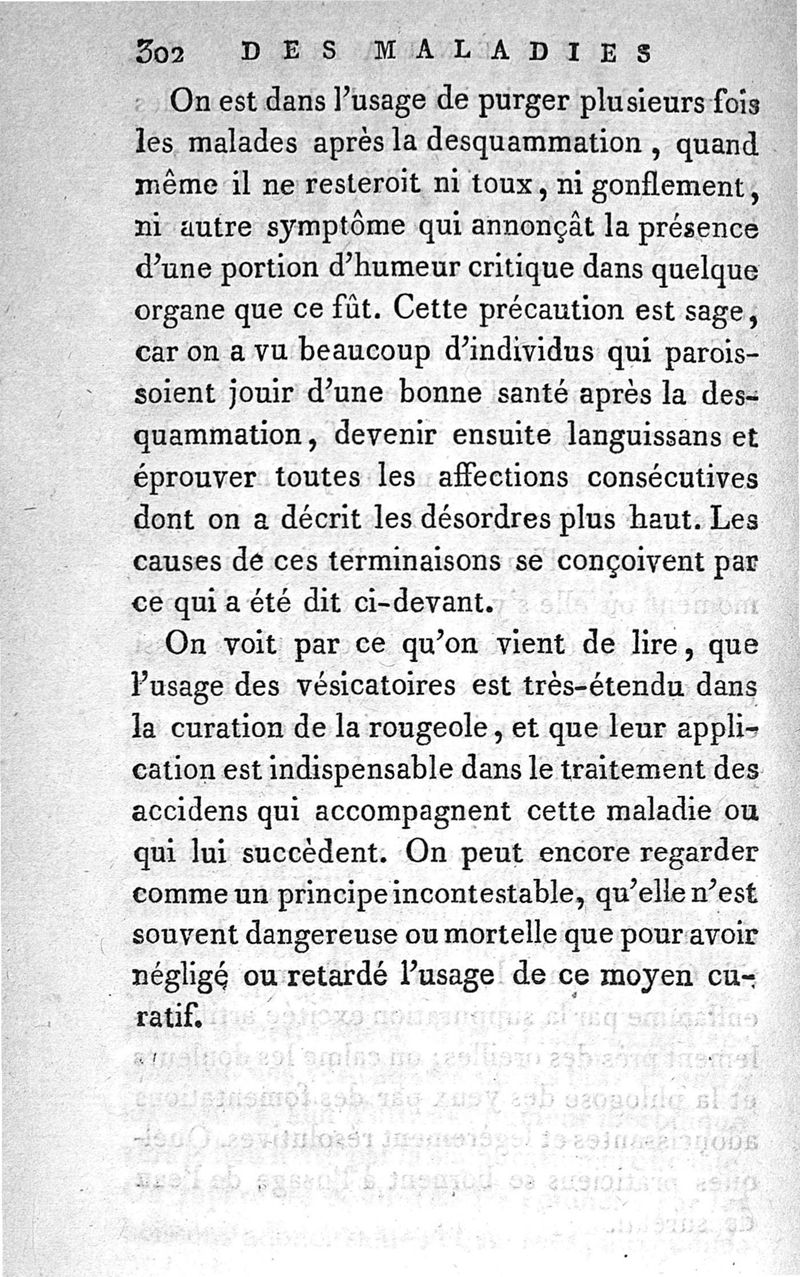 302 DES MALADIES

On est dans l'usage de purger plusieurs fois les malades après la desquammation, quand même il ne resteroit ni toux, ni gonflement, ni autre symptôme qui annonçât la présence d'une portion d'humeur critique dans quelque organe que ce fût. Cette précaution est sage, car on a vu beaucoup d'individus qui paroissoient jouir d'une bonne santé après la desquammation, devenir ensuite languissans et éprouver toutes les affections consécutives dont on a décrit les désordres plus haut. Les causes de ces terminaisons se conçoivent par ce qui a été dit ci-devant.

On voit par ce qu'on vient de lire, que l'usage des vésicatoires est très-étendu dans la curation de la rougeole, et que leur application est indispensable dans le traitement des accidens qui accompagnent cette maladie ou qui lui succèdent. On peut encore regarder comme un principe incontestable, qu'elle n'est souvent dangereuse ou mortelle que pour avoir négligé ou retardé l'usage de ce moyen curatif.